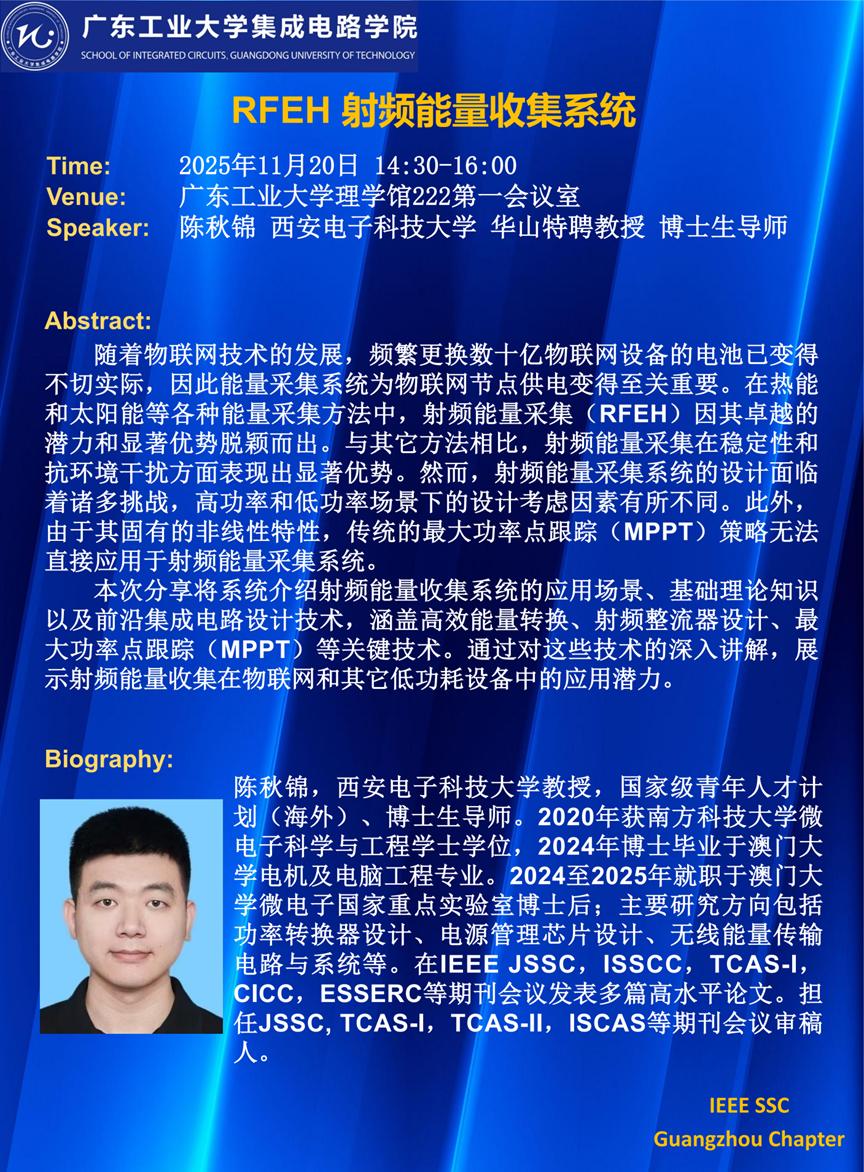 广东工业大学集成电路学院
SCHOOL OF INTEGRATED CIRCUITS, GUANGDONG UNIVERSITY OF TECHNOLOGY

RFEH 射频能量收集系统

Time: 2025年11月20日 14:30-16:00
Venue: 广东工业大学理学馆222第一会议室
Speaker: 陈秋锦 西安电子科技大学 华山特聘教授 博士生导师

Abstract:
随着物联网技术的发展，频繁更换数十亿物联网设备的电池已变得不切实际，因此能量采集系统为物联网节点供电变得至关重要。在热能和太阳能等各种能量采集方法中，射频能量采集（RFEH）因其卓越的潜力和显著优势脱颖而出。与其它方法相比，射频能量采集在稳定性和抗环境干扰方面表现出显著优势。然而，射频能量采集系统的设计面临着诸多挑战，高功率和低功率场景下的设计考虑因素有所不同。此外，由于其固有的非线性特性，传统的最大功率点跟踪（MPPT）策略无法直接应用于射频能量采集系统。
本次分享将系统介绍射频能量收集系统的应用场景、基础理论知识以及前沿集成电路设计技术，涵盖高效能量转换、射频整流器设计、最大功率点跟踪（MPPT）等关键技术。通过对这些技术的深入讲解，展示射频能量收集在物联网和其它低功耗设备中的应用潜力。

Biography:
陈秋锦，西安电子科技大学教授，国家级青年人才计划（海外）、博士生导师。2020年获南方科技大学微电子科学与工程学士学位，2024年博士毕业于澳门大学电机及电脑工程专业。2024至2025年就职于澳门大学微电子国家重点实验室博士后；主要研究方向包括功率转换器设计、电源管理芯片设计、无线能量传输电路与系统等。在IEEE JSSC，ISSCC，TCAS-I，CICC，ESSERC等期刊会议发表多篇高水平论文。担任JSSC, TCAS-I，TCAS-II，ISCAS等期刊会议审稿人。

IEEE SSC
Guangzhou Chapter